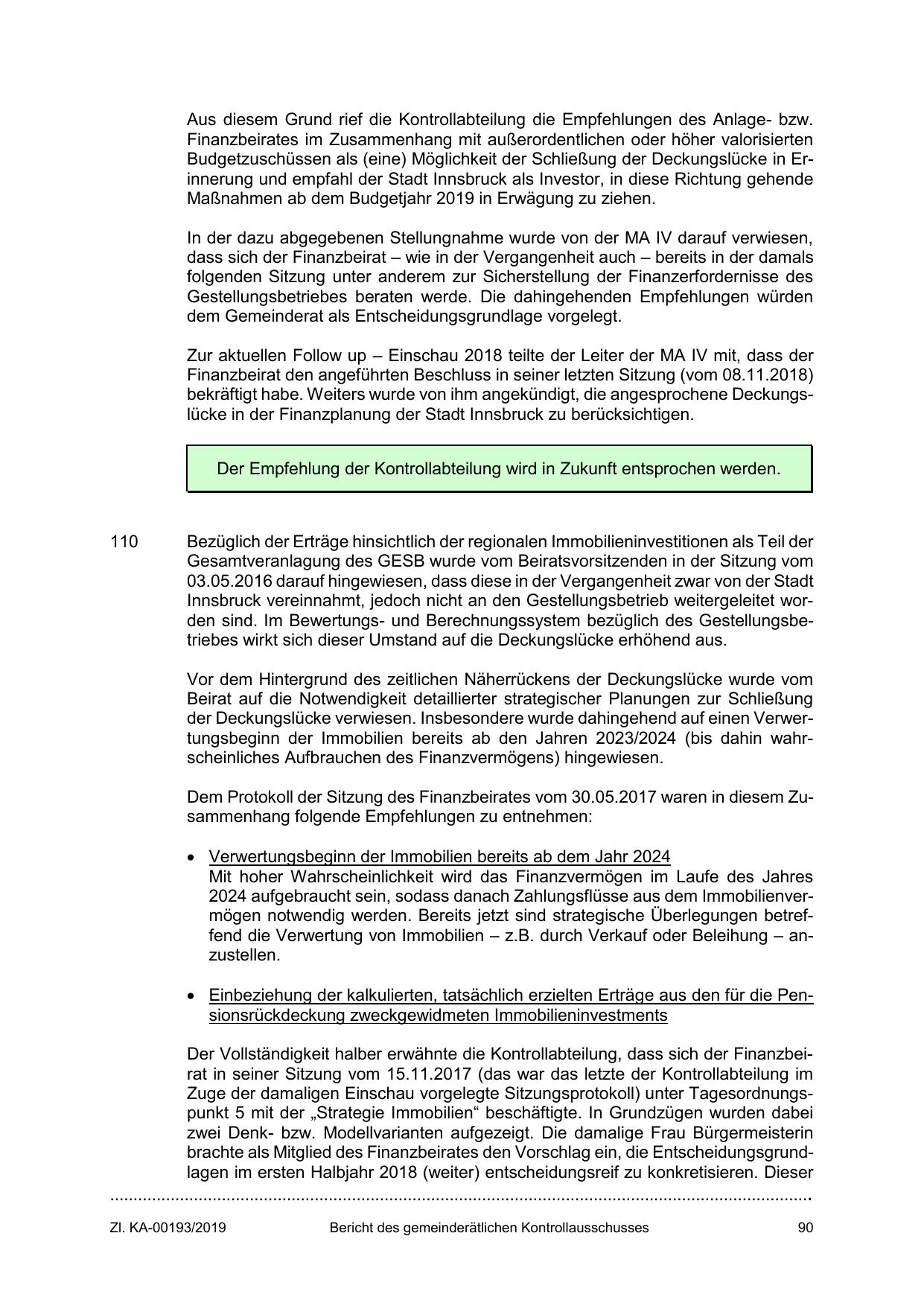 Aus diesem Grund rief die Kontrollabteilung die Empfehlungen des Anlage- bzw. Finanzbeirates im Zusammenhang mit außerordentlichen oder höher valorisierten Budgetzuschüssen als (eine) Möglichkeit der Schließung der Deckungslücke in Erinnerung und empfahl der Stadt Innsbruck als Investor, in diese Richtung gehende Maßnahmen ab dem Budgetjahr 2019 in Erwägung zu ziehen.

In der dazu abgegebenen Stellungnahme wurde von der MA IV darauf verwiesen, dass sich der Finanzbeirat – wie in der Vergangenheit auch – bereits in der damals folgenden Sitzung unter anderem zur Sicherstellung der Finanzerfordernisse des Gestellungsbetriebes beraten werde. Die dahingehenden Empfehlungen würden dem Gemeinderat als Entscheidungsgrundlage vorgelegt.

Zur aktuellen Follow up – Einschau 2018 teilte der Leiter der MA IV mit, dass der Finanzbeirat den angeführten Beschluss in seiner letzten Sitzung (vom 08.11.2018) bekräftigt habe. Weiters wurde von ihm angekündigt, die angesprochene Deckungslücke in der Finanzplanung der Stadt Innsbruck zu berücksichtigen.

Der Empfehlung der Kontrollabteilung wird in Zukunft entsprochen werden.

110 Bezüglich der Erträge hinsichtlich der regionalen Immobilieninvestitionen als Teil der Gesamtveranlagung des GESB wurde vom Beiratsvorsitzenden in der Sitzung vom 03.05.2016 darauf hingewiesen, dass diese in der Vergangenheit zwar von der Stadt Innsbruck vereinnahmt, jedoch nicht an den Gestellungsbetrieb weitergeleitet worden sind. Im Bewertungs- und Berechnungssystem bezüglich des Gestellungsbetriebes wirkt sich dieser Umstand auf die Deckungslücke erhöhend aus.

Vor dem Hintergrund des zeitlichen Näherrückens der Deckungslücke wurde vom Beirat auf die Notwendigkeit detaillierter strategischer Planungen zur Schließung der Deckungslücke verwiesen. Insbesondere wurde dahingehend auf einen Verwertungsbeginn der Immobilien bereits ab den Jahren 2023/2024 (bis dahin wahrscheinliches Aufbrauchen des Finanzvermögens) hingewiesen.

Dem Protokoll der Sitzung des Finanzbeirates vom 30.05.2017 waren in diesem Zusammenhang folgende Empfehlungen zu entnehmen:

• Verwertungsbeginn der Immobilien bereits ab dem Jahr 2024
Mit hoher Wahrscheinlichkeit wird das Finanzvermögen im Laufe des Jahres 2024 aufgebraucht sein, sodass danach Zahlungsflüsse aus dem Immobilienvermögen notwendig werden. Bereits jetzt sind strategische Überlegungen betreffend die Verwertung von Immobilien – z.B. durch Verkauf oder Beleihung – anzustellen.

• Einbeziehung der kalkulierten, tatsächlich erzielten Erträge aus den für die Pensionsrückdeckung zweckgewidmeten Immobilieninvestments

Der Vollständigkeit halber erwähnte die Kontrollabteilung, dass sich der Finanzbeirat in seiner Sitzung vom 15.11.2017 (das war das letzte der Kontrollabteilung im Zuge der damaligen Einschau vorgelegte Sitzungsprotokoll) unter Tagesordnungspunkt 5 mit der „Strategie Immobilien“ beschäftigte. In Grundzügen wurden dabei zwei Denk- bzw. Modellvarianten aufgezeigt. Die damalige Frau Bürgermeisterin brachte als Mitglied des Finanzbeirates den Vorschlag ein, die Entscheidungsgrundlagen im ersten Halbjahr 2018 (weiter) entscheidungsreif zu konkretisieren. Dieser

Zl. KA-00193/2019 Bericht des gemeinderätlichen Kontrollausschusses 90